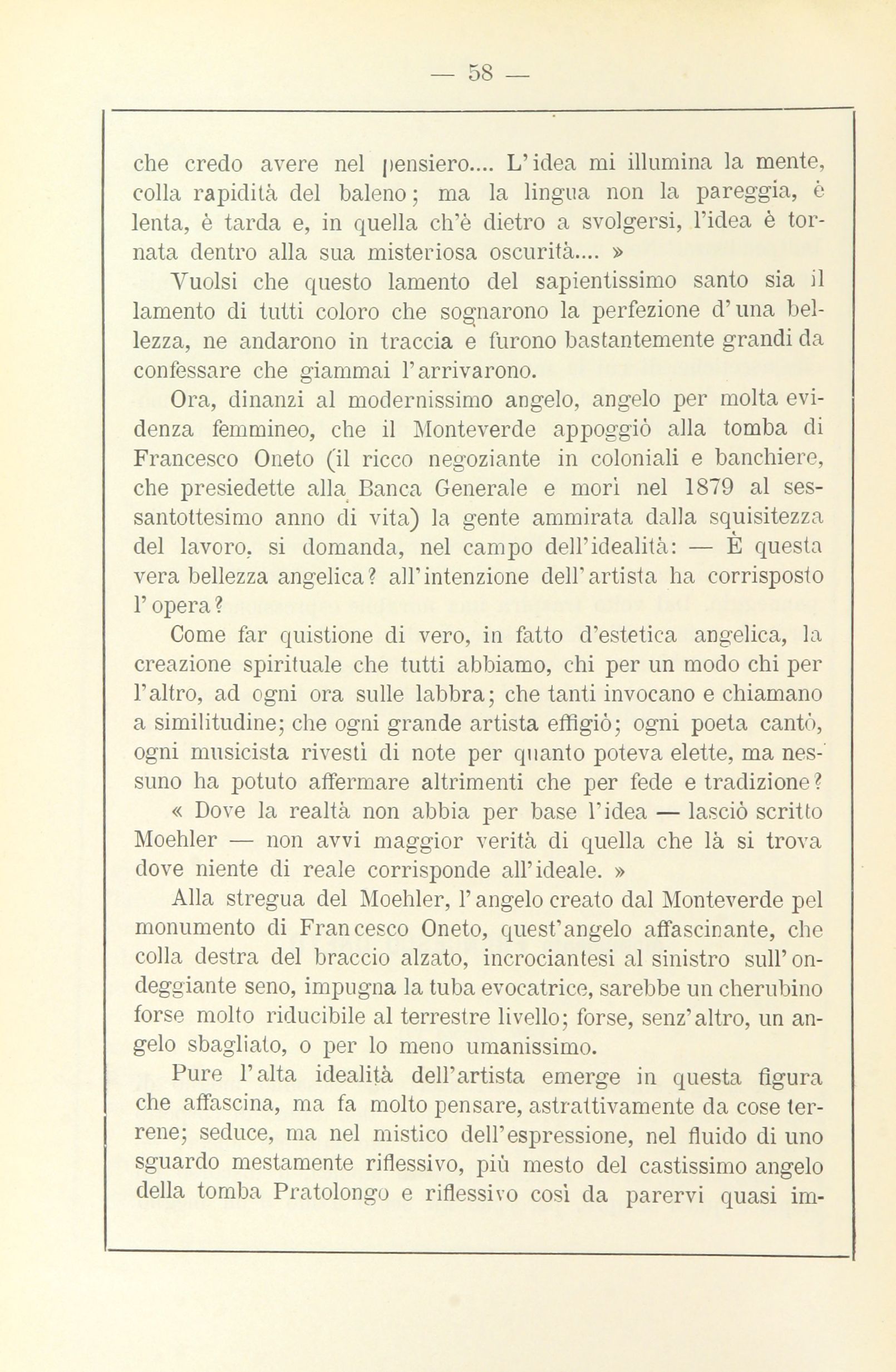 — 58 —

che credo avere nel pensiero.... L'idea mi illumina la mente, colla rapidità del baleno; ma la lingua non la pareggia, è lenta, è tarda e, in quella ch'è dietro a svolgersi, l'idea è tornata dentro alla sua misteriosa oscurità.... »

Vuolsi che questo lamento del sapientissimo santo sia il lamento di tutti coloro che sognarono la perfezione d'una bellezza, ne andarono in traccia e furono bastantemente grandi da confessare che giammai l'arrivarono.

Ora, dinanzi al modernissimo angelo, angelo per molta evidenza femmineo, che il Monteverde appoggiò alla tomba di Francesco Oneto (il ricco negoziante in coloniali e banchiere, che presiedette alla Banca Generale e morì nel 1879 al sessantottesimo anno di vita) la gente ammirata dalla squisitezza del lavoro, si domanda, nel campo dell'idealità: — È questa vera bellezza angelica? all'intenzione dell'artista ha corrisposto l'opera?

Come far quistione di vero, in fatto d'estetica angelica, la creazione spirituale che tutti abbiamo, chi per un modo chi per l'altro, ad ogni ora sulle labbra; che tanti invocano e chiamano a similitudine; che ogni grande artista effigiò; ogni poeta cantò, ogni musicista rivestì di note per quanto poteva elette, ma nessuno ha potuto affermare altrimenti che per fede e tradizione?

« Dove la realtà non abbia per base l'idea — lasciò scritto Moehler — non avvi maggior verità di quella che là si trova dove niente di reale corrisponde all'ideale. »

Alla stregua del Moehler, l'angelo creato dal Monteverde pel monumento di Francesco Oneto, quest'angelo affascinante, che colla destra del braccio alzato, incrociantesi al sinistro sull'ondeggiante seno, impugna la tuba evocatrice, sarebbe un cherubino forse molto riducibile al terrestre livello; forse, senz'altro, un angelo sbagliato, o per lo meno umanissimo.

Pure l'alta idealità dell'artista emerge in questa figura che affascina, ma fa molto pensare, astrattivamente da cose terrene; seduce, ma nel mistico dell'espressione, nel fluido di uno sguardo mestamente riflessivo, più mesto del castissimo angelo della tomba Pratolongo e riflessivo così da parervi quasi im-